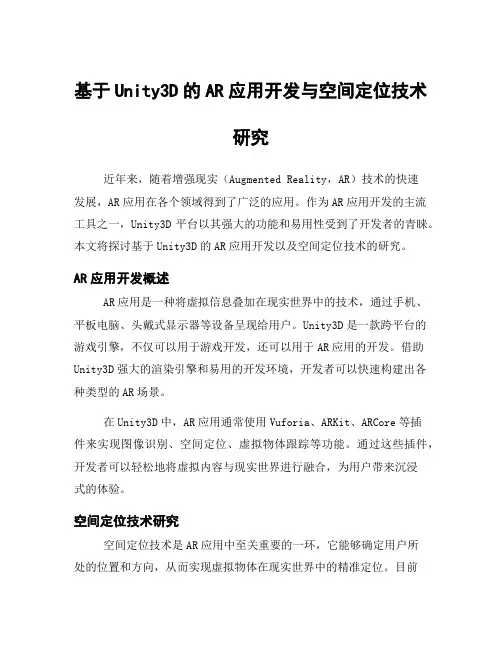 基于Unity3D的AR应用开发与空间定位技术研究

近年来，随着增强现实（Augmented Reality，AR）技术的快速发展，AR应用在各个领域得到了广泛的应用。作为AR应用开发的主流工具之一，Unity3D平台以其强大的功能和易用性受到了开发者的青睐。本文将探讨基于Unity3D的AR应用开发以及空间定位技术的研究。

AR应用开发概述

AR应用是一种将虚拟信息叠加在现实世界中的技术，通过手机、平板电脑、头戴式显示器等设备呈现给用户。Unity3D是一款跨平台的游戏引擎，不仅可以用于游戏开发，还可以用于AR应用的开发。借助Unity3D强大的渲染引擎和易用的开发环境，开发者可以快速构建出各种类型的AR场景。

在Unity3D中，AR应用通常使用Vuforia、ARKit、ARCore等插件来实现图像识别、空间定位、虚拟物体跟踪等功能。通过这些插件，开发者可以轻松地将虚拟内容与现实世界进行融合，为用户带来沉浸式的体验。

空间定位技术研究

空间定位技术是AR应用中至关重要的一环，它能够确定用户所处的位置和方向，从而实现虚拟物体在现实世界中的精准定位。目前